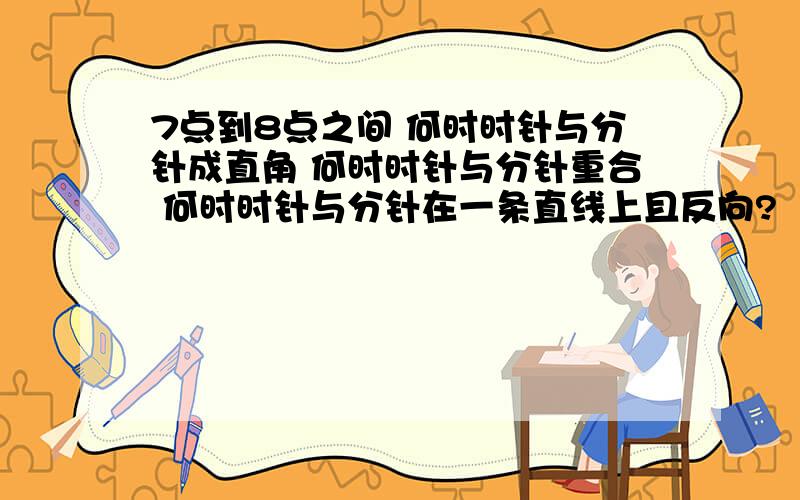 7点到8点之间 何时时针与分针成直角 何时时针与分针重合 何时时针与分针在一条直线上且反向?